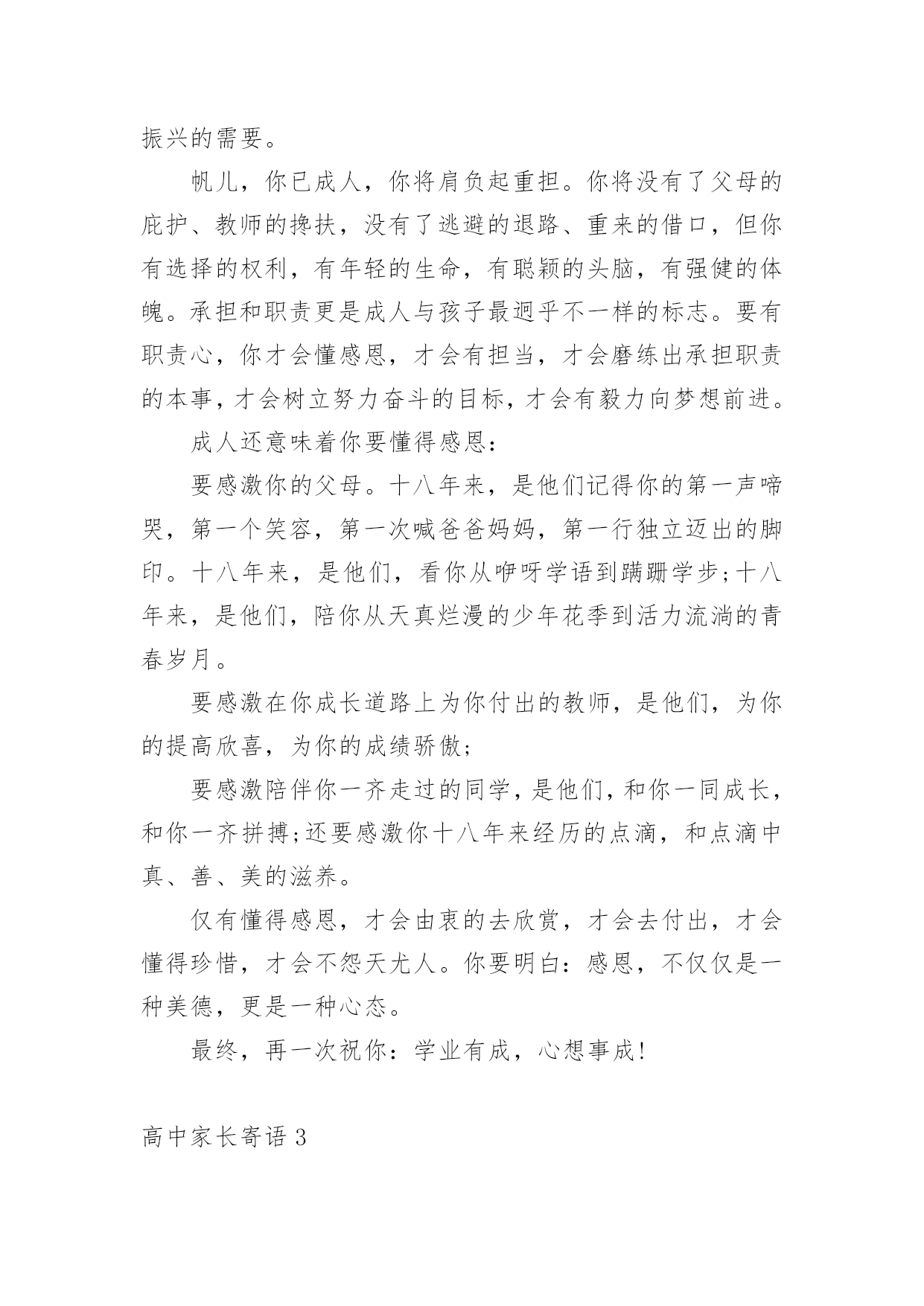 振兴的需要。

帆儿，你已成人，你将肩负起重担。你将没有了父母的庇护、教师的搀扶，没有了逃避的退路、重来的借口，但你有选择的权利，有年轻的生命，有聪颖的头脑，有强健的体魄。承担和职责更是成人与孩子最迥乎不一样的标志。要有职责心，你才会懂感恩，才会有担当，才会磨练出承担职责的本事，才会树立努力奋斗的目标，才会有毅力向梦想前进。

成人还意味着你要懂得感恩：

要感激你的父母。十八年来，是他们记得你的第一声啼哭，第一个笑容，第一次喊爸爸妈妈，第一行独立迈出的脚印。十八年来，是他们，看你从咿呀学语到蹒跚学步;十八年来，是他们，陪你从天真烂漫的少年花季到活力流淌的青春岁月。

要感激在你成长道路上为你付出的教师，是他们，为你的提高欣喜，为你的成绩骄傲;

要感激陪伴你一齐走过的同学，是他们，和你一同成长，和你一齐拼搏;还要感激你十八年来经历的点滴，和点滴中真、善、美的滋养。

仅有懂得感恩，才会由衷的去欣赏，才会去付出，才会懂得珍惜，才会不怨天尤人。你要明白：感恩，不仅仅是一种美德，更是一种心态。

最终，再一次祝你：学业有成，心想事成！

高中家长寄语 3